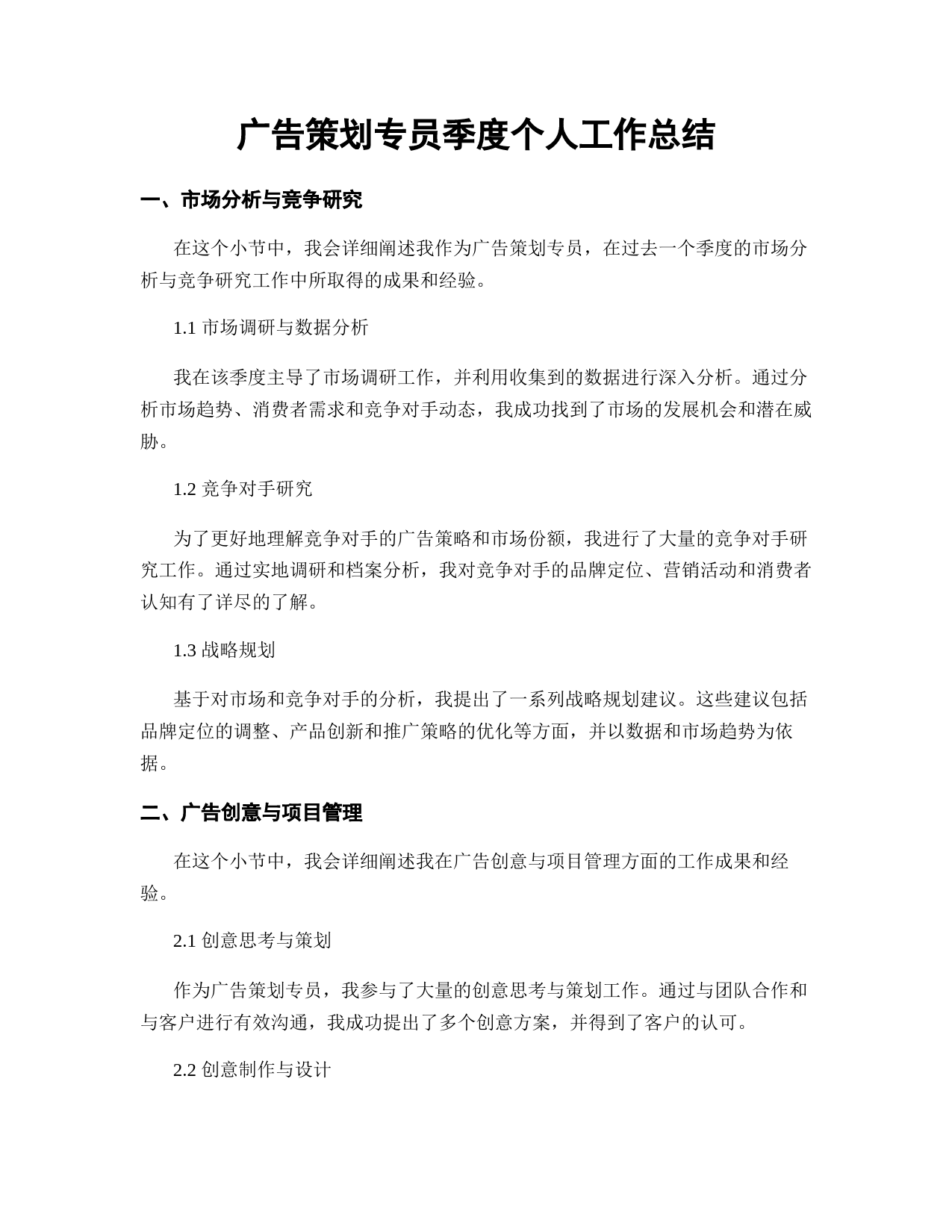 广告策划专员季度个人工作总结

一、市场分析与竞争研究

在这个小节中，我会详细阐述我作为广告策划专员，在过去一个季度的市场分析与竞争研究工作中所取得的成果和经验。

1.1 市场调研与数据分析

我在该季度主导了市场调研工作，并利用收集到的数据进行深入分析。通过分析市场趋势、消费者需求和竞争对手动态，我成功找到了市场的发展机会和潜在威胁。

1.2 竞争对手研究

为了更好地理解竞争对手的广告策略和市场份额，我进行了大量的竞争对手研究工作。通过实地调研和档案分析，我对竞争对手的品牌定位、营销活动和消费者认知有了详尽的了解。

1.3 战略规划

基于对市场和竞争对手的分析，我提出了一系列战略规划建议。这些建议包括品牌定位的调整、产品创新和推广策略的优化等方面，并以数据和市场趋势为依据。

二、广告创意与项目管理

在这个小节中，我会详细阐述我在广告创意与项目管理方面的工作成果和经验。

2.1 创意思考与策划

作为广告策划专员，我参与了大量的创意思考与策划工作。通过与团队合作和与客户进行有效沟通，我成功提出了多个创意方案，并得到了客户的认可。

2.2 创意制作与设计